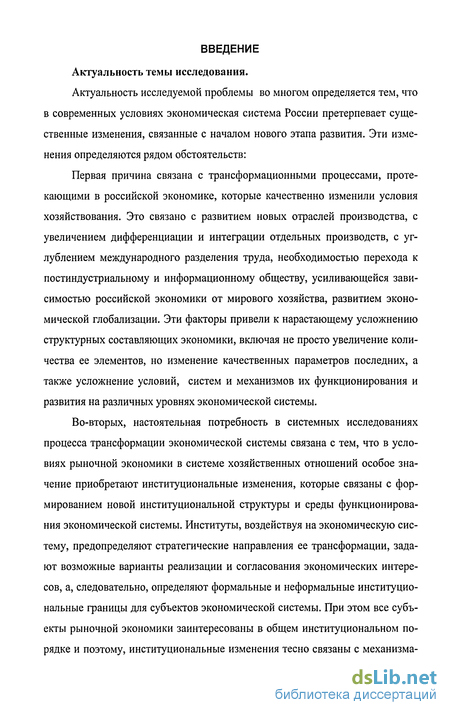 ВВЕДЕНИЕ

Актуальность темы исследования.

Актуальность исследуемой проблемы во многом определяется тем, что в современных условиях экономическая система России претерпевает существенные изменения, связанные с началом нового этапа развития. Эти изменения определяются рядом обстоятельств:

Первая причина связана с трансформационными процессами, протекающими в российской экономике, которые качественно изменили условия хозяйствования. Это связано с развитием новых отраслей производства, с увеличением дифференциации и интеграции отдельных производств, с углублением международного разделения труда, необходимостью перехода к постиндустриальному и информационному обществу, усиливающейся зависимостью российской экономики от мирового хозяйства, развитием экономической глобализации. Эти факторы привели к нарастающему усложнению структурных составляющих экономики, включая не просто увеличение количества ее элементов, но изменение качественных параметров последних, а также усложнение условий, систем и механизмов их функционирования и развития на различных уровнях экономической системы.

Во-вторых, настоятельная потребность в системных исследованиях процесса трансформации экономической системы связана с тем, что в условиях рыночной экономики в системе хозяйственных отношений особое значение приобретают институциональные изменения, которые связаны с формированием новой институциональной структуры и среды функционирования экономической системы. Институты, воздействуя на экономическую систему, предопределяют стратегические направления ее трансформации, задают возможные варианты реализации и согласования экономических интересов, а, следовательно, определяют формальные и неформальные институциональные границы для субъектов экономической системы. При этом все субъекты рыночной экономики заинтересованы в общем институциональном порядке и поэтому, институциональные изменения тесно связаны с механизма-

dsLib.net
библиотека диссертаций